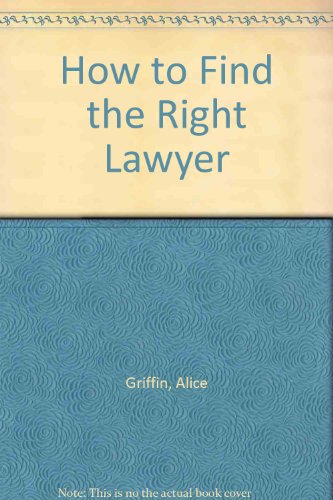 How to Find the Right Lawyer

Griffin, Alice

Note: This is no the actual book cover